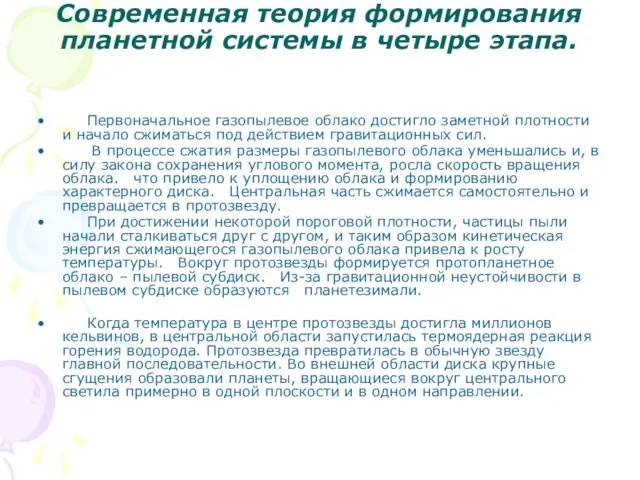 Современная теория формирования планетной системы в четыре этапа.

• Первоначальное газопылевое облако достигло заметной плотности и начало сжиматься под действием гравитационных сил.

• В процессе сжатия размеры газопылевого облака уменьшались и, в силу закона сохранения углового момента, росла скорость вращения облака. что привело к уплощению облака и формированию характерного диска. Центральная часть сжимается самостоятельно и превращается в протозвезду.

• При достижении некоторой пороговой плотности, частицы пыли начали сталкиваться друг с другом, и таким образом кинетическая энергия сжимающегося газопылевого облака привела к росту температуры. Вокруг протозвезды формируется протопланетное облако – пылевой субдиск. Из-за гравитационной неустойчивости в пылевом субдиске образуются планетезимали.

• Когда температура в центре протозвезды достигла миллионов кельвинов, в центральной области запустилась термоядерная реакция горения водорода. Протозвезда превратилась в обычную звезду главной последовательности. Во внешней области диска крупные сгущения образовали планеты, вращающиеся вокруг центрального светила примерно в одной плоскости и в одном направлении.